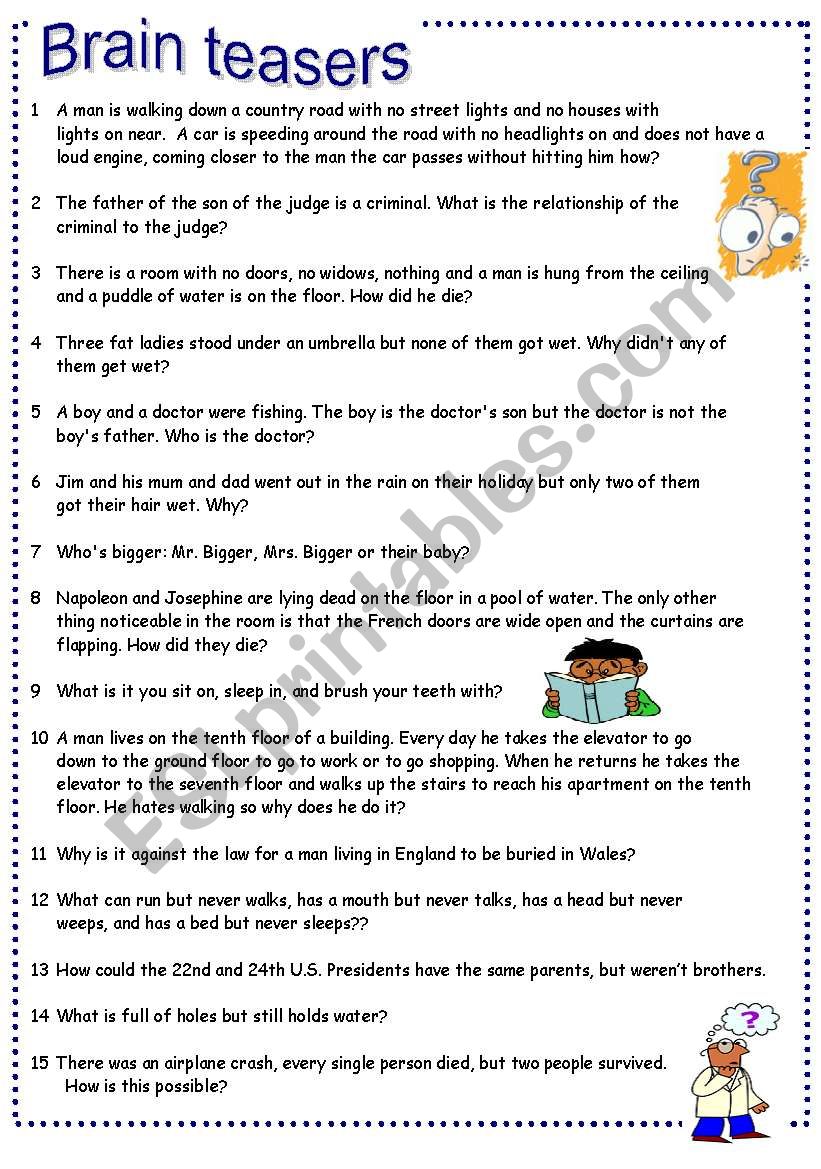 Brain teasers

1 A man is walking down a country road with no street lights and no houses with lights on near. A car is speeding around the road with no headlights on and does not have a loud engine, coming closer to the man the car passes without hitting him how?

2 The father of the son of the judge is a criminal. What is the relationship of the criminal to the judge?

3 There is a room with no doors, no widows, nothing and a man is hung from the ceiling and a puddle of water is on the floor. How did he die?

4 Three fat ladies stood under an umbrella but none of them got wet. Why didn't any of them get wet?

5 A boy and a doctor were fishing. The boy is the doctor's son but the doctor is not the boy's father. Who is the doctor?

6 Jim and his mum and dad went out in the rain on their holiday but only two of them got their hair wet. Why?

7 Who's bigger: Mr. Bigger, Mrs. Bigger or their baby?

8 Napoleon and Josephine are lying dead on the floor in a pool of water. The only other thing noticeable in the room is that the French doors are wide open and the curtains are flapping. How did they die?

9 What is it you sit on, sleep in, and brush your teeth with?

10 A man lives on the tenth floor of a building. Every day he takes the elevator to go down to the ground floor to go to work or to go shopping. When he returns he takes the elevator to the seventh floor and walks up the stairs to reach his apartment on the tenth floor. He hates walking so why does he do it?

11 Why is it against the law for a man living in England to be buried in Wales?

12 What can run but never walks, has a mouth but never talks, has a head but never weeps, and has a bed but never sleeps??

13 How could the 22nd and 24th U.S. Presidents have the same parents, but weren't brothers.

14 What is full of holes but still holds water?

15 There was an airplane crash, every single person died, but two people survived. How is this possible?

ESLprintables.com